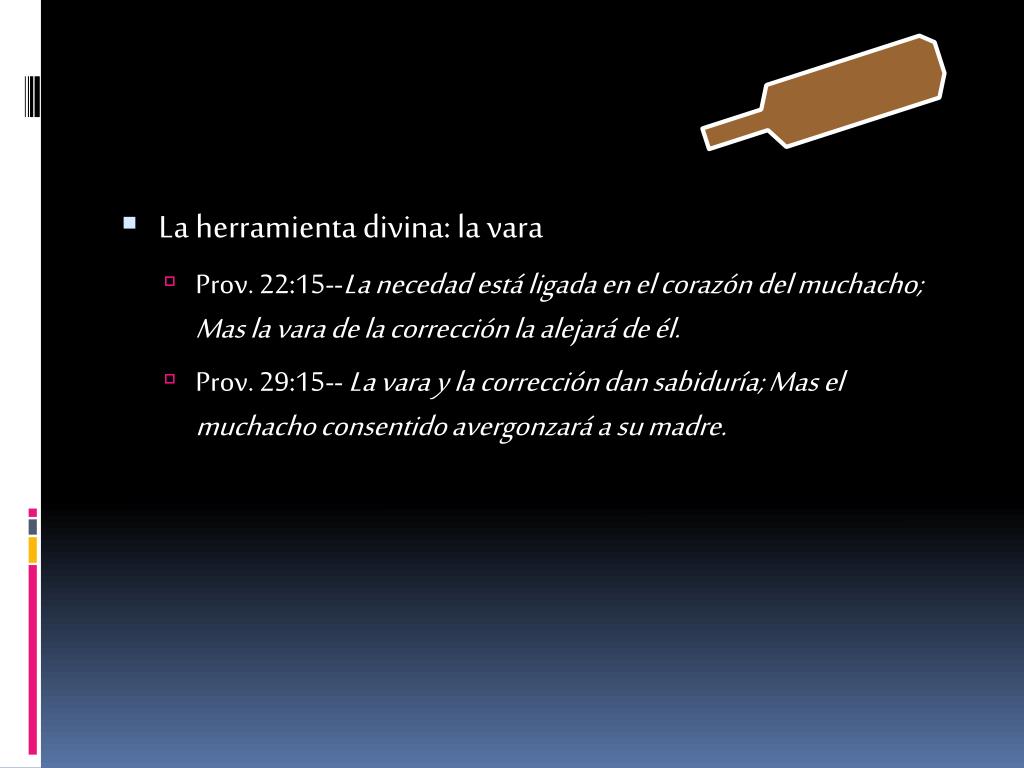 La herramienta divina: la vara

Prov. 22:15--La necedad está ligada en el corazón del muchacho; Mas la vara de la corrección la alejará de él.

Prov. 29:15-- La vara y la corrección dan sabiduría; Mas el muchacho consentido avergonzará a su madre.